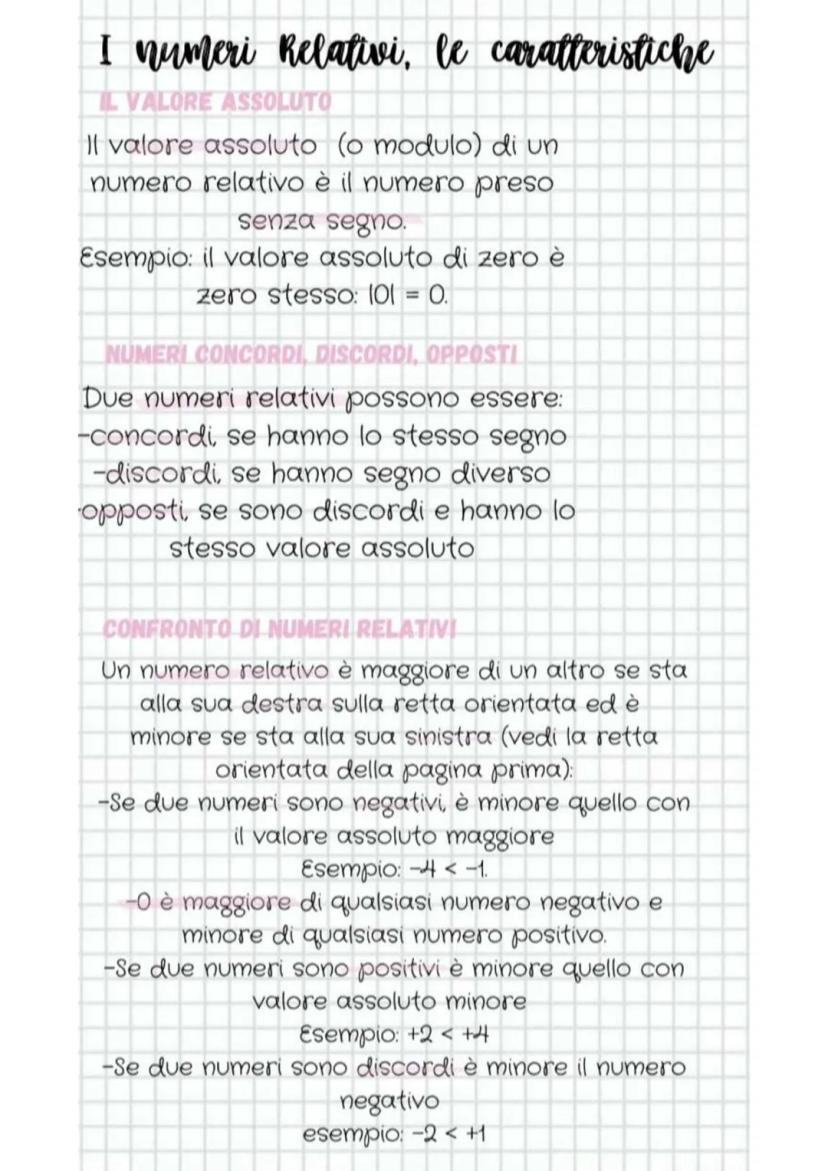 I numeri Relativi, le caratteristiche

IL VALORE ASSOLUTO

Il valore assoluto (o modulo) di un numero relativo è il numero preso senza segno.
Esempio: il valore assoluto di zero è zero stesso: $|0| = 0$.

NUMERI CONCORDI, DISCORDI, OPPOSTI

Due numeri relativi possono essere:
-concordi, se hanno lo stesso segno
-discordi, se hanno segno diverso
-opposti, se sono discordi e hanno lo stesso valore assoluto

CONFRONTO DI NUMERI RELATIVI

Un numero relativo è maggiore di un altro se sta alla sua destra sulla retta orientata ed è minore se sta alla sua sinistra (vedi la retta orientata della pagina prima):
-Se due numeri sono negativi, è minore quello con il valore assoluto maggiore
Esempio: $-4 < -1$.
-0 è maggiore di qualsiasi numero negativo e minore di qualsiasi numero positivo.
-Se due numeri sono positivi è minore quello con valore assoluto minore
Esempio: $+2 < +4$
-Se due numeri sono discordi è minore il numero negativo
esempio: $-2 < +1$